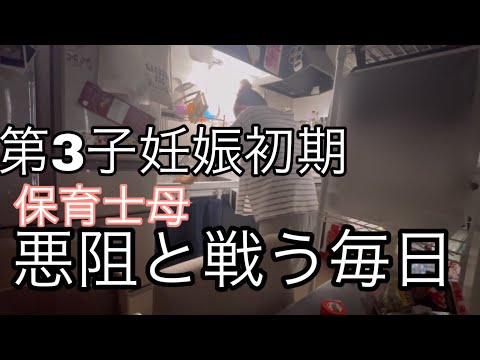 第3子妊娠初期
保育士母
悪阻と戦う毎日